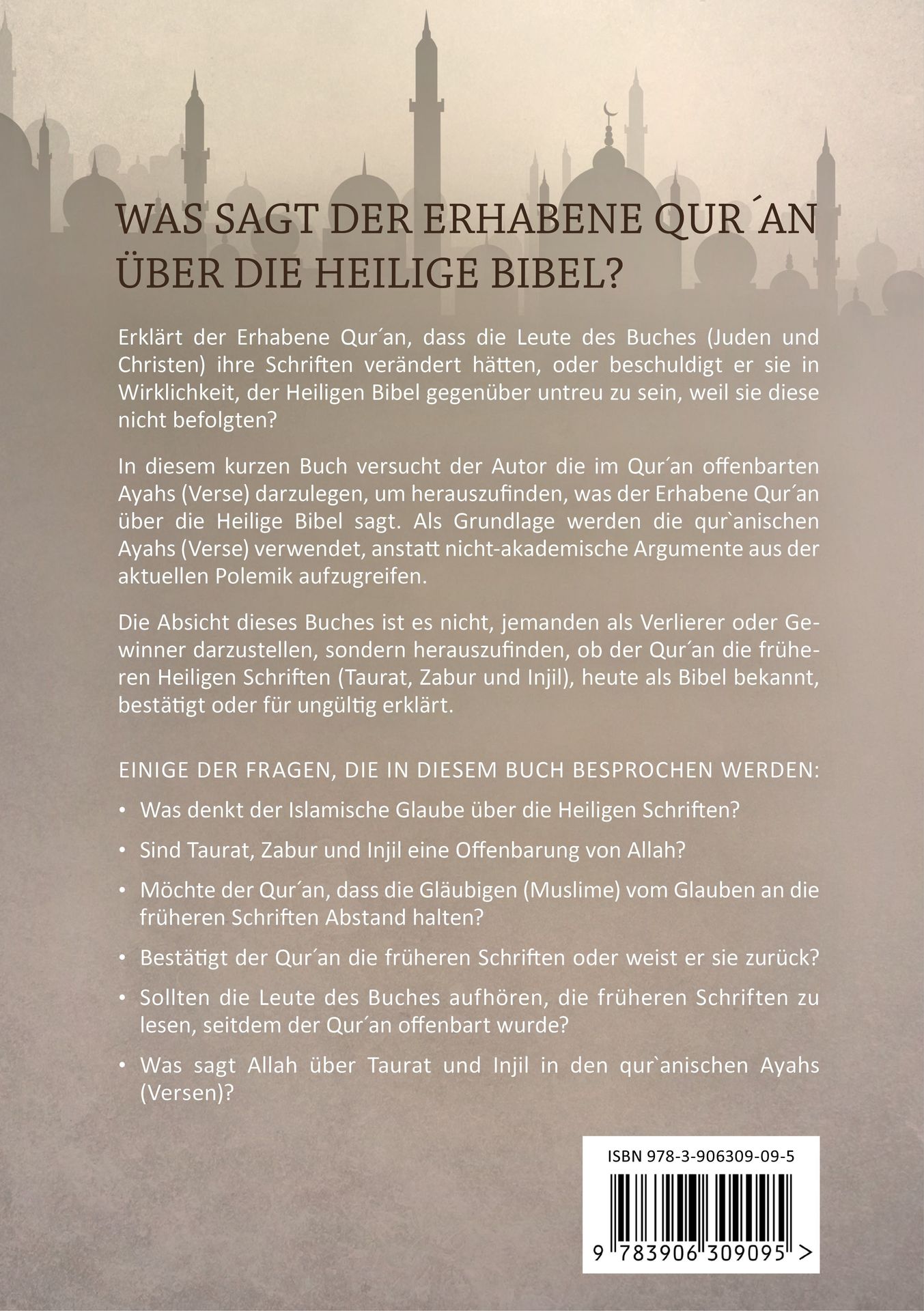 WAS SAGT DER ERHABENE QUR´AN ÜBER DIE HEILIGE BIBEL?

Erklärt der Erhabene Qur´an, dass die Leute des Buches (Juden und Christen) ihre Schriften verändert hätten, oder beschuldigt er sie in Wirklichkeit, der Heiligen Bibel gegenüber untreu zu sein, weil sie diese nicht befolgten?

In diesem kurzen Buch versucht der Autor die im Qur´an offenbarten Ayahs (Verse) darzulegen, um herauszufinden, was der Erhabene Qur´an über die Heilige Bibel sagt. Als Grundlage werden die qur`anischen Ayahs (Verse) verwendet, anstatt nicht-akademische Argumente aus der aktuellen Polemik aufzugreifen.

Die Absicht dieses Buches ist es nicht, jemanden als Verlierer oder Gewinner darzustellen, sondern herauszufinden, ob der Qur´an die früheren Heiligen Schriften (Taurat, Zabur und Injil), heute als Bibel bekannt, bestätigt oder für ungültig erklärt.

EINIGE DER FRAGEN, DIE IN DIESEM BUCH BESPROCHEN WERDEN:

• Was denkt der Islamische Glaube über die Heiligen Schriften?

• Sind Taurat, Zabur und Injil eine Offenbarung von Allah?

• Möchte der Qur´an, dass die Gläubigen (Muslime) vom Glauben an die früheren Schriften Abstand halten?

• Bestätigt der Qur´an die früheren Schriften oder weist er sie zurück?

• Sollten die Leute des Buches aufhören, die früheren Schriften zu lesen, seitdem der Qur´an offenbart wurde?

• Was sagt Allah über Taurat und Injil in den qur`anischen Ayahs (Versen)?

ISBN 978-3-906309-09-5

9 783906 309095 >